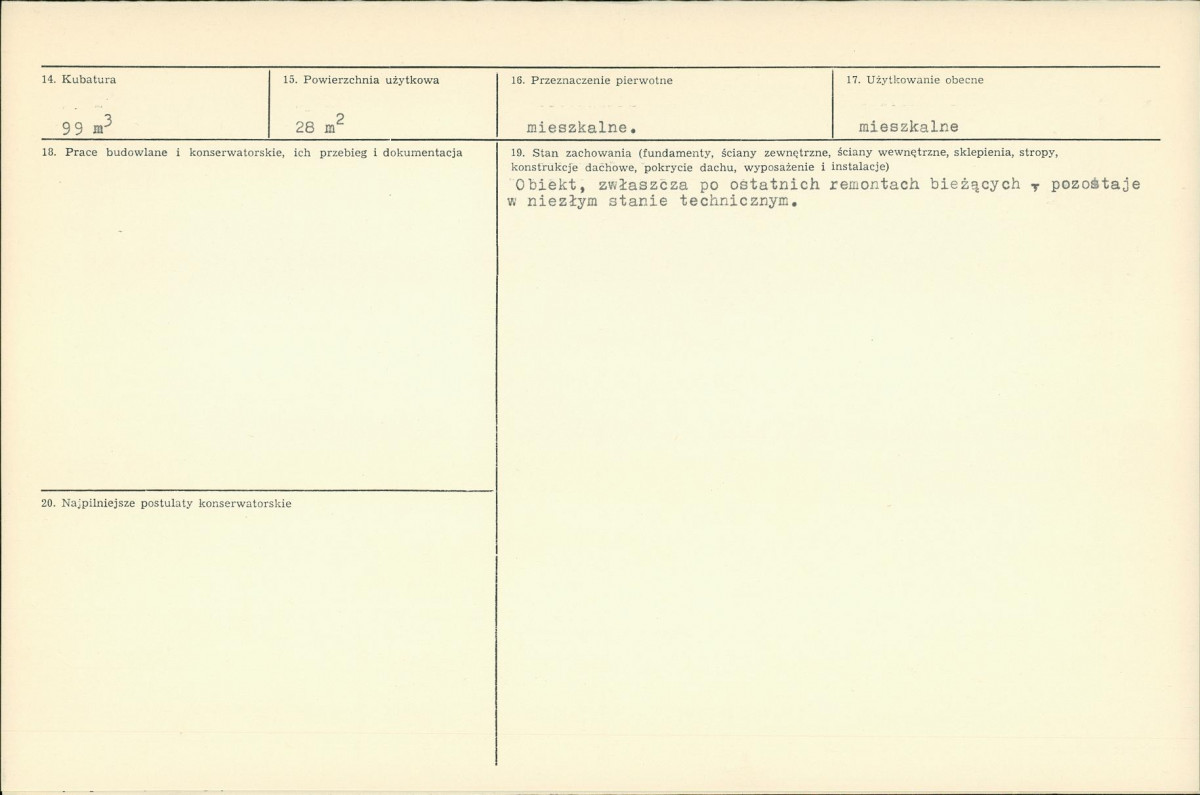 14. Kubatura

99 $m^3$

15. Powierzchnia użytkowa

28 $m^2$

16. Przeznaczenie pierwotne

mieszkalne.

17. Użytkowanie obecne

mieszkalne

18. Prace budowlane i konserwatorskie, ich przebieg i dokumentacja

19. Stan zachowania (fundamenty, ściany zewnętrzne, ściany wewnętrzne, sklepienia, stropy, konstrukcje dachowe, pokrycie dachu, wyposażenie i instalacje)

Obiekt, zwłaszcza po ostatnich remontach bieżących , pozostaje w niezłym stanie technicznym.

20. Najpilniejsze postulaty konserwatorskie